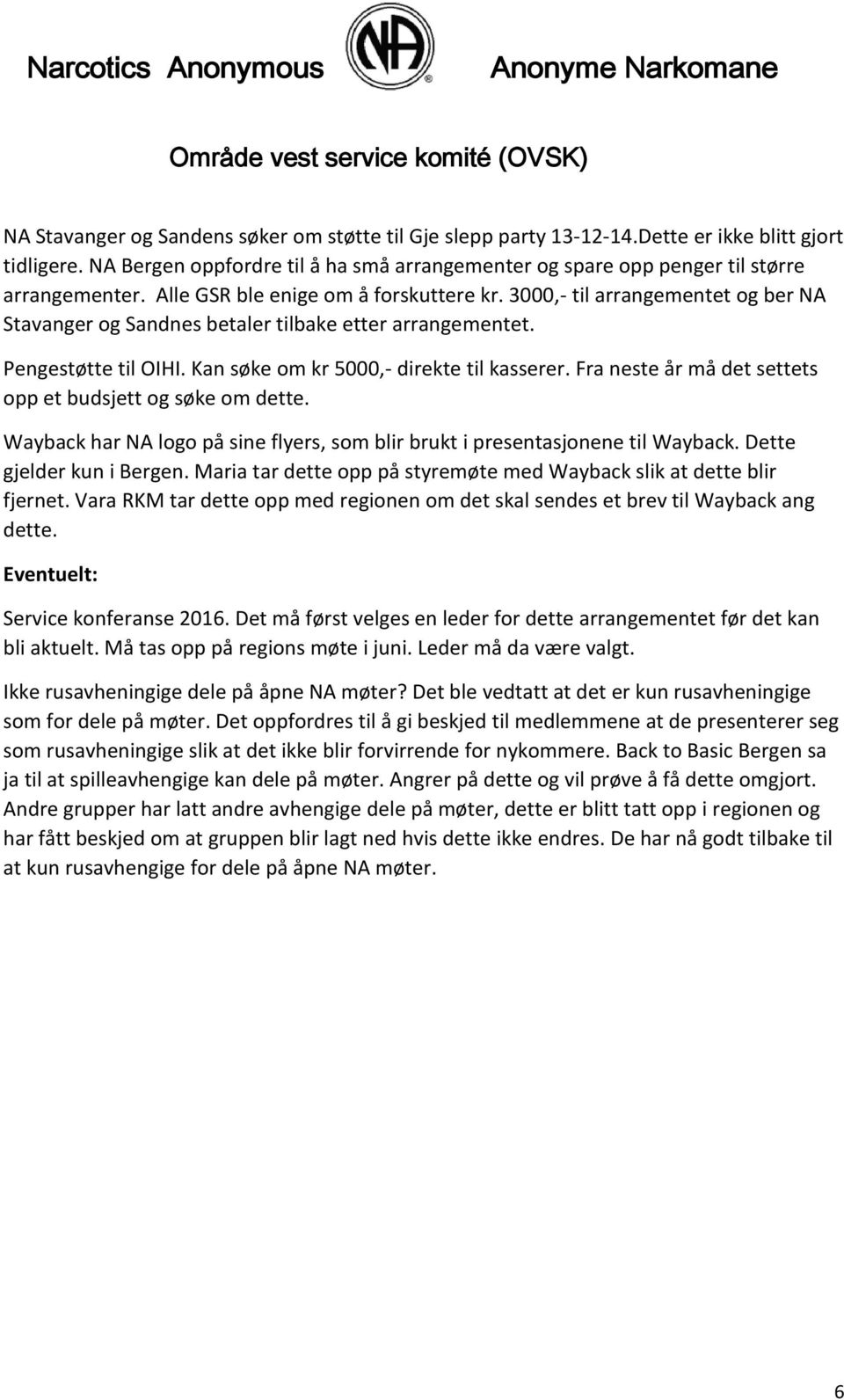 Narcotics Anonymous

NA

Anonyme Narkomane

Område vest service komité (OVSK)

NA Stavanger og Sandens søker om støtte til Gje slepp party 13-12-14.Dette er ikke blitt gjort tidligere. NA Bergen oppfordre til å ha små arrangementer og spare opp penger til større arrangementer. Alle GSR ble enige om å forskuttere kr. 3000,- til arrangementet og ber NA Stavanger og Sandnes betaler tilbake etter arrangementet.

Pengestøtte til OIHI. Kan søke om kr 5000,- direkte til kasserer. Fra neste år må det settets opp et budsjett og søke om dette.

Wayback har NA logo på sine flyers, som blir brukt i presentasjonene til Wayback. Dette gjelder kun i Bergen. Maria tar dette opp på styremøte med Wayback slik at dette blir fjernet. Vara RKM tar dette opp med regionen om det skal sendes et brev til Wayback ang dette.

Eventuelt:

Service konferanse 2016. Det må først velges en leder for dette arrangementet før det kan bli aktuelt. Må tas opp på regions møte i juni. Leder må da være valgt.

Ikke rusavheningige dele på åpne NA møter? Det ble vedtatt at det er kun rusavheningige som for dele på møter. Det oppfordres til å gi beskjed til medlemmene at de presenterer seg som rusavheningige slik at det ikke blir forvirrende for nykommere. Back to Basic Bergen sa ja til at spilleavhengige kan dele på møter. Angrer på dette og vil prøve å få dette omgjort. Andre grupper har latt andre avhengige dele på møter, dette er blitt tatt opp i regionen og har fått beskjed om at gruppen blir lagt ned hvis dette ikke endres. De har nå godt tilbake til at kun rusavhengige for dele på åpne NA møter.

6